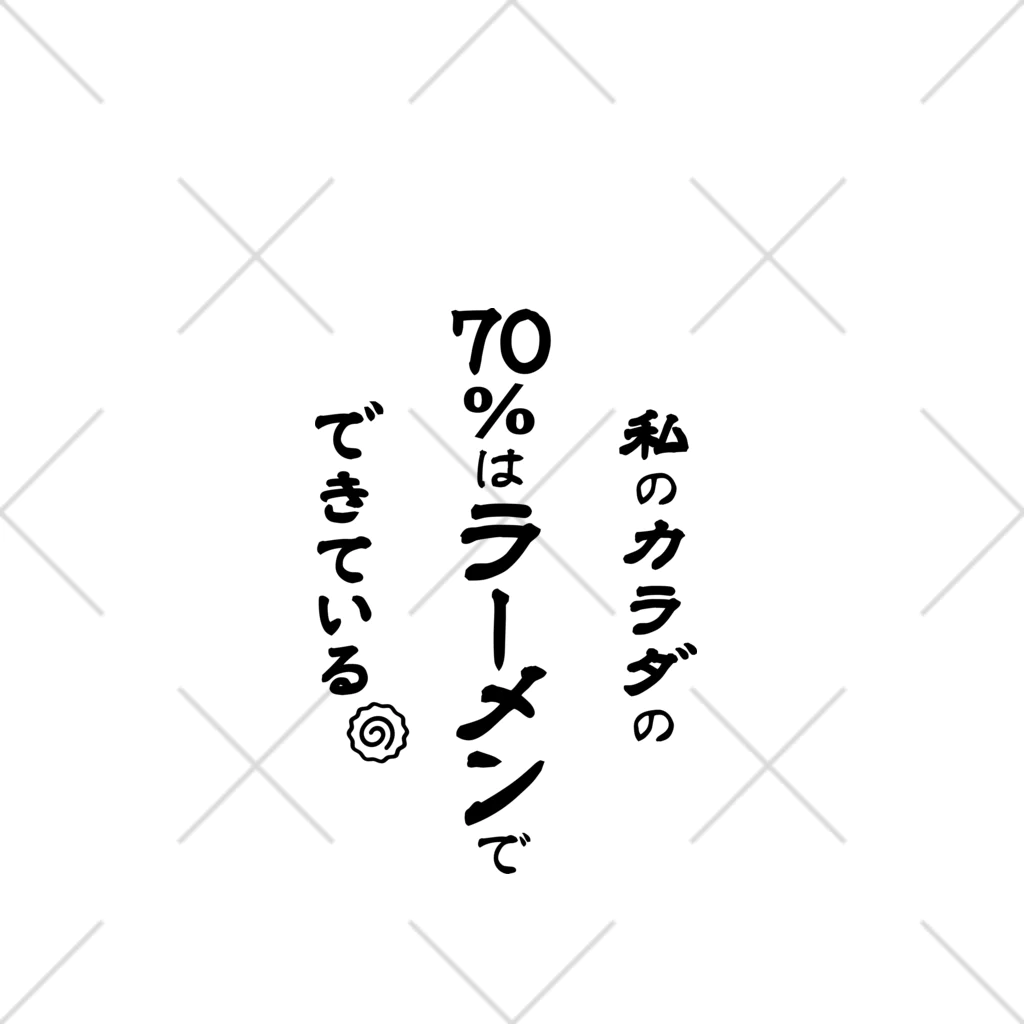 私のカラダの
70%はラーメンで
できている